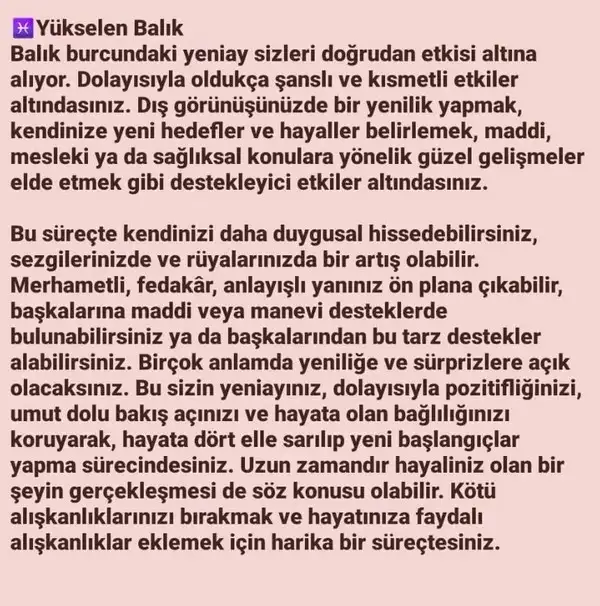 ♓Yükselen Balık
Balık burcundaki yeniay sizleri doğrudan etkisi altına alıyor. Dolayısıyla oldukça şanslı ve kısmetli etkiler altındasınız. Dış görünüşünüzde bir yenilik yapmak, kendinize yeni hedefler ve hayaller belirlemek, maddi, mesleki ya da sağlıksal konulara yönelik güzel gelişmeler elde etmek gibi destekleyici etkiler altındasınız.

Bu süreçte kendinizi daha duygusal hissedebilirsiniz, sezgilerinizde ve rüyalarınızda bir artış olabilir. Merhametli, fedakâr, anlayışlı yanınız ön plana çıkabilir, başkalarına maddi veya manevi desteklerde bulunabilirsiniz ya da başkalarından bu tarz destekler alabilirsiniz. Birçok anlamda yeniliğe ve sürprizlere açık olacaksınız. Bu sizin yeniayınız, dolayısıyla pozitifliğinizi, umut dolu bakış açınızı ve hayata olan bağlılığınızı koruyarak, hayata dört elle sarılıp yeni başlangıçlar yapma sürecindesiniz. Uzun zamandır hayaliniz olan bir şeyin gerçekleşmesi de söz konusu olabilir. Kötü alışkanlıklarınızı bırakmak ve hayatınıza faydalı alışkanlıklar eklemek için harika bir süreçtesiniz.